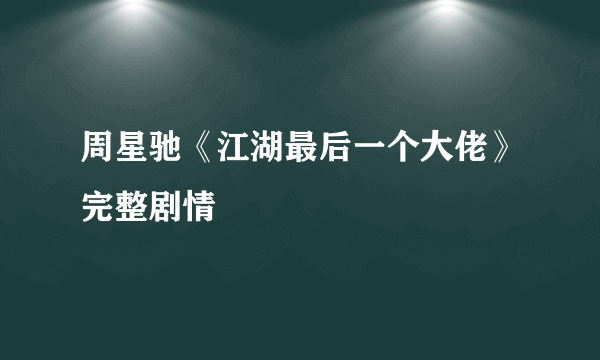 周星驰《江湖最后一个大佬》完整剧情